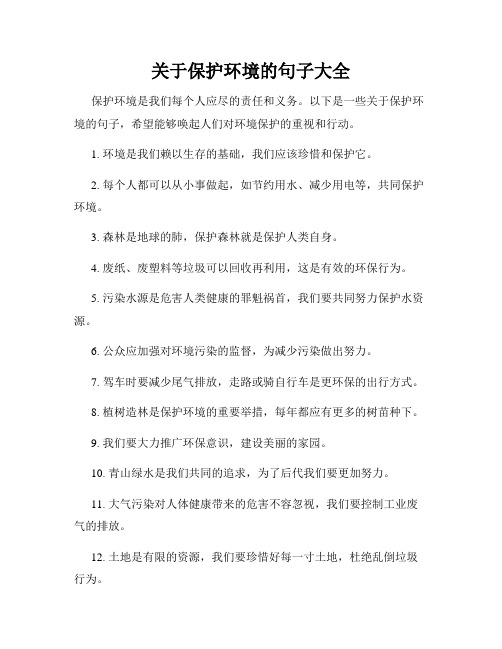 关于保护环境的句子大全

保护环境是我们每个人应尽的责任和义务。以下是一些关于保护环境的句子，希望能够唤起人们对环境保护的重视和行动。

1. 环境是我们赖以生存的基础，我们应该珍惜和保护它。

2. 每个人都可以从小事做起，如节约用水、减少用电等，共同保护环境。

3. 森林是地球的肺，保护森林就是保护人类自身。

4. 废纸、废塑料等垃圾可以回收再利用，这是有效的环保行为。

5. 污染水源是危害人类健康的罪魁祸首，我们要共同努力保护水资源。

6. 公众应加强对环境污染的监督，为减少污染做出努力。

7. 驾车时要减少尾气排放，走路或骑自行车是更环保的出行方式。

8. 植树造林是保护环境的重要举措，每年都应有更多的树苗种下。

9. 我们要大力推广环保意识，建设美丽的家园。

10. 青山绿水是我们共同的追求，为了后代我们要更加努力。

11. 大气污染对人体健康带来的危害不容忽视，我们要控制工业废气的排放。

12. 土地是有限的资源，我们要珍惜好每一寸土地，杜绝乱倒垃圾行为。